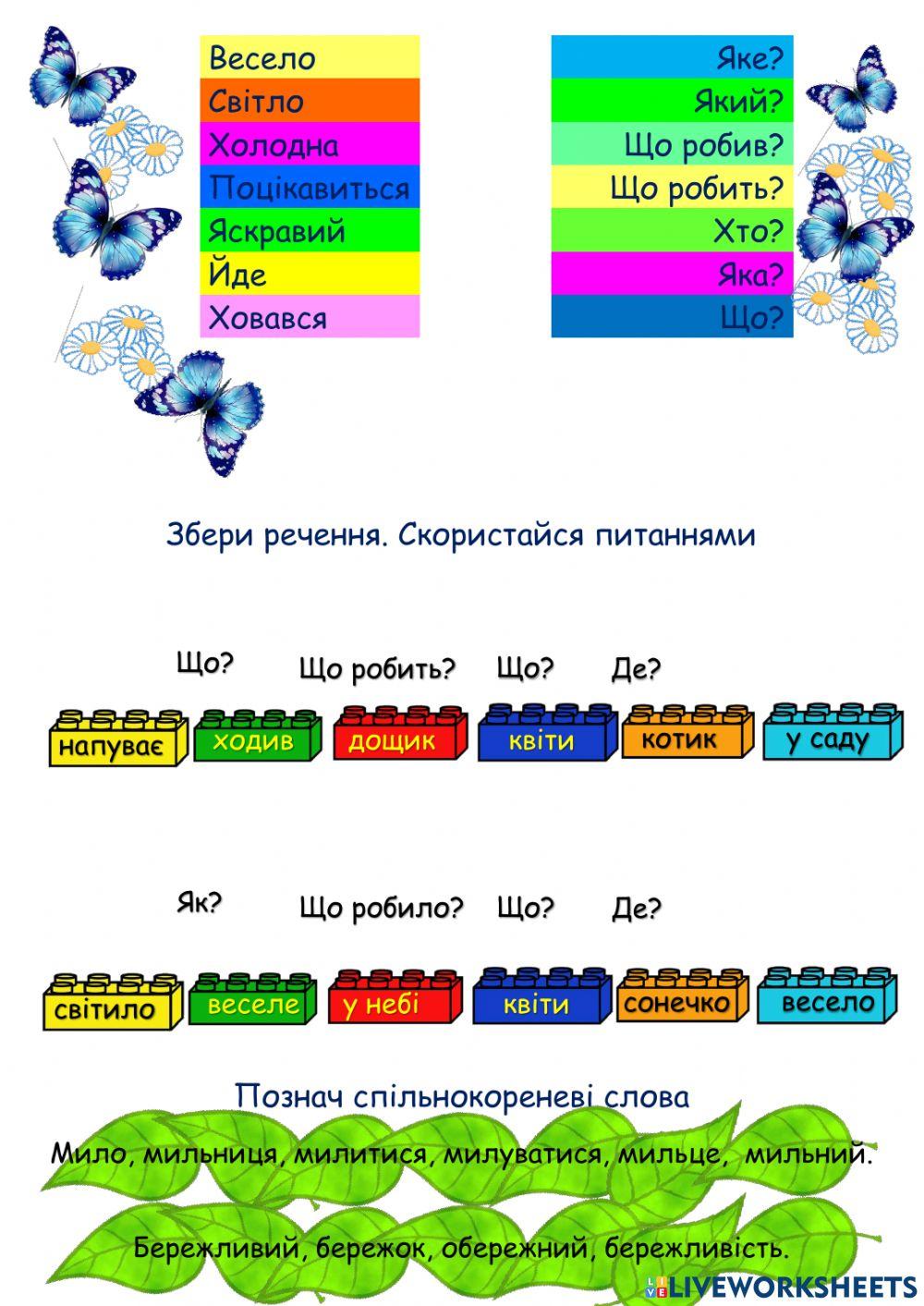 Весело
Світло
Холодна
Поцікавиться
Яскравий
Йде
Ховався

Яке?
Який?
Що робив?
Що робить?
Хто?
Яка?
Що?

Збери речення. Скористайся питаннями

Що? Що робить? Що? Де?

напуває ходив дощик квіти котик у саду

Як? Що робило? Що? Де?

світило веселе у небі квіти сонечко весело

Познач спільнокореневі слова

Мило, мильниця, милитися, милуватися, мильце, мильний.

Бережливий, бережок, обережний, бережливість.

LIVEWORKSHEETS